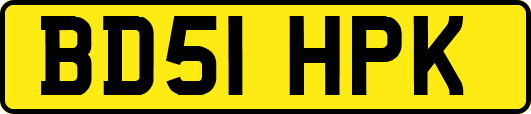 BD51 HPK